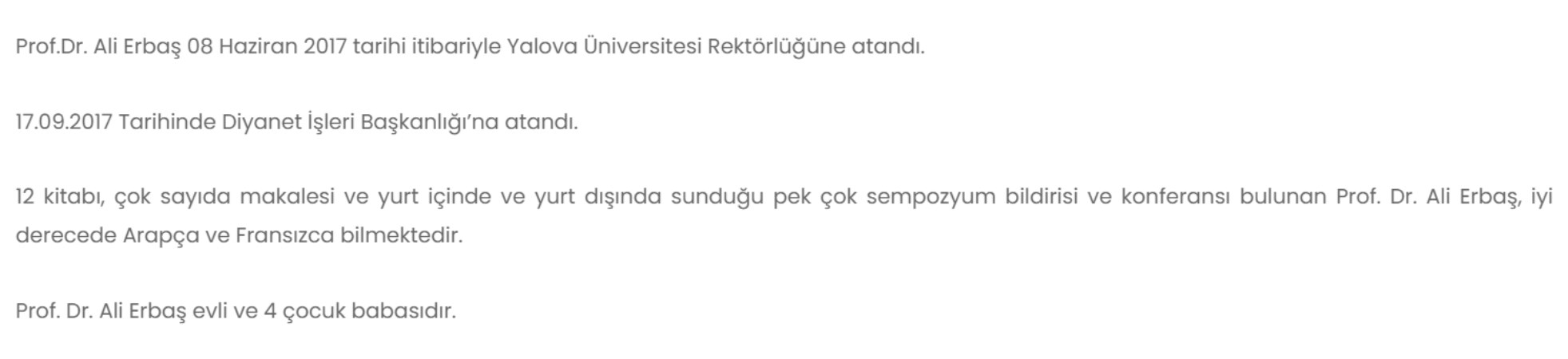 Prof.Dr. Ali Erbaş 08 Haziran 2017 tarihi itibariyle Yalova Üniversitesi Rektörlüğüne atandı.

17.09.2017 Tarihinde Diyanet İşleri Başkanlığı'na atandı.

12 kitabı, çok sayıda makalesi ve yurt içinde ve yurt dışında sunduğu pek çok sempozyum bildirisi ve konferansı bulunan Prof. Dr. Ali Erbaş, iyi derecede Arapça ve Fransızca bilmektedir.

Prof. Dr. Ali Erbaş evli ve 4 çocuk babasıdır.